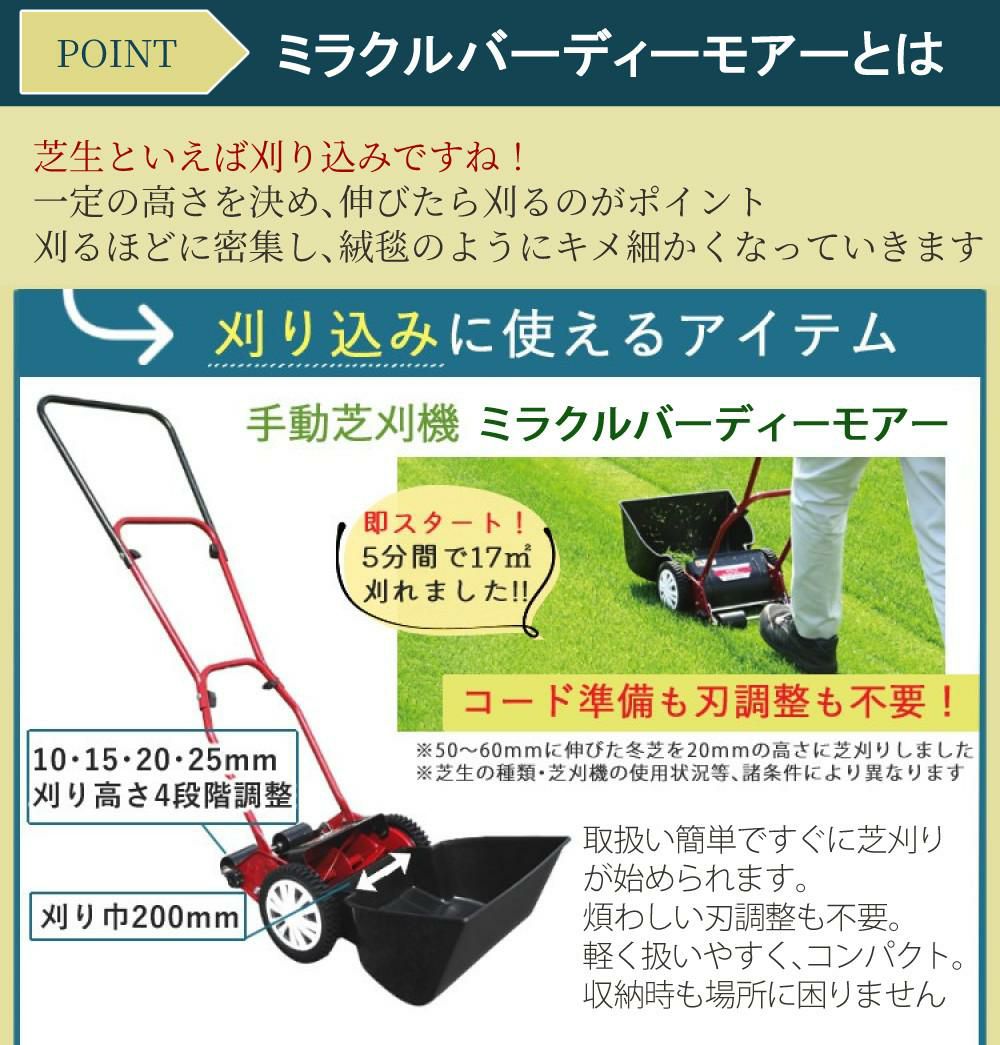 POINT ミラクルバーディーモアーとは

芝生といえば刈り込みですね！
一定の高さを決め、伸びたら刈るのがポイント
刈るほどに密集し、絨毯のようにキメ細かくなっていきます

刈り込みに使えるアイテム

手動芝刈機 ミラクルバーディーモアー

即スタート！
5分間で17㎡
刈れました!!

コード準備も刃調整も不要！

※50～60mmに伸びた冬芝を20mmの高さに芝刈りしました
※芝生の種類・芝刈機の使用状況等、諸条件により異なります

10・15・20・25mm
刈り高さ4段階調整

刈り巾200mm

取扱い簡単ですぐに芝刈りが始められます。
煩わしい刃調整も不要。
軽く扱いやすく、コンパクト。
収納時も場所に困りません